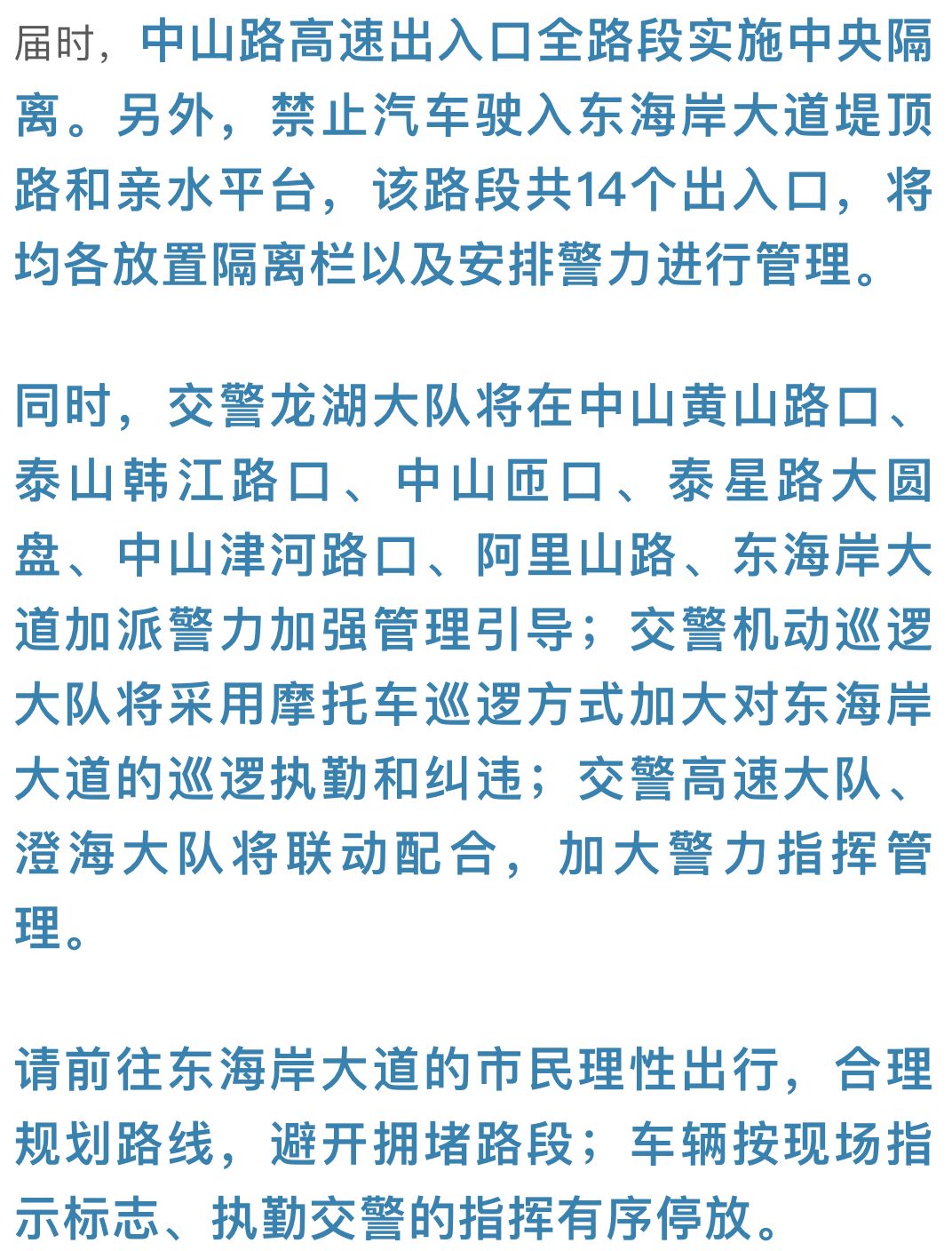 届时，中山路高速出入口全路段实施中央隔离。另外，禁止汽车驶入东海岸大道堤顶路和亲水平台，该路段共14个出入口，将均各放置隔离栏以及安排警力进行管理。

同时，交警龙湖大队将在中山黄山路口、泰山韩江路口、中山匝口、泰星路大圆盘、中山津河路口、阿里山路、东海岸大道加派警力加强管理引导；交警机动巡逻大队将采用摩托车巡逻方式加大对东海岸大道的巡逻执勤和纠违；交警高速大队、澄海大队将联动配合，加大警力指挥管理。

请前往东海岸大道的市民理性出行，合理规划路线，避开拥堵路段；车辆按现场指示标志、执勤交警的指挥有序停放。